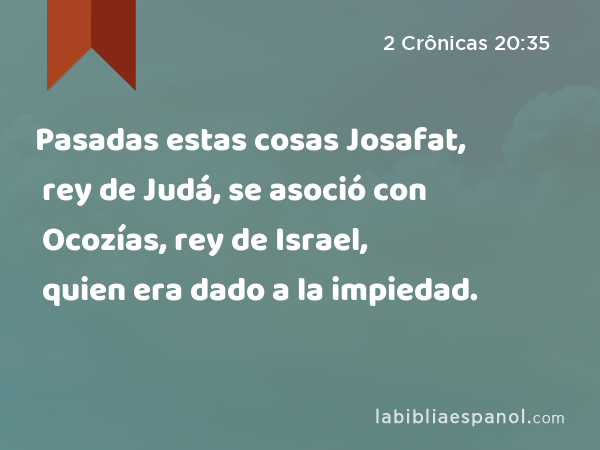 2 Crônicas 20:35

Pasadas estas cosas Josafat, rey de Judá, se asoció con Ocozías, rey de Israel, quien era dado a la impiedad.

labibliaespanol.com